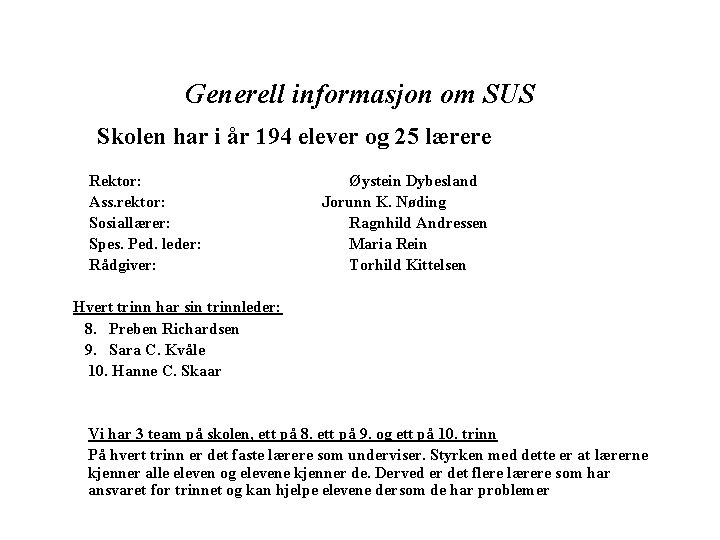 Generell informasjon om SUS

Skolen har i år 194 elever og 25 lærere

Rektor: Øystein Dybesland
Ass.rektor: Jorunn K. Nøding
Sosiallærer: Ragnhild Andressen
Spes. Ped. leder: Maria Rein
Rådgiver: Torhild Kittelsen

Hvert trinn har sin trinnleder:
8. Preben Richardsen
9. Sara C. Kvåle
10. Hanne C. Skaar

Vi har 3 team på skolen, ett på 8. ett på 9. og ett på 10. trinn

På hvert trinn er det faste lærere som underviser. Styrken med dette er at lærerne kjenner alle eleven og elevene kjenner de. Derved er det flere lærere som har ansvaret for trinnet og kan hjelpe elevene dersom de har problemer